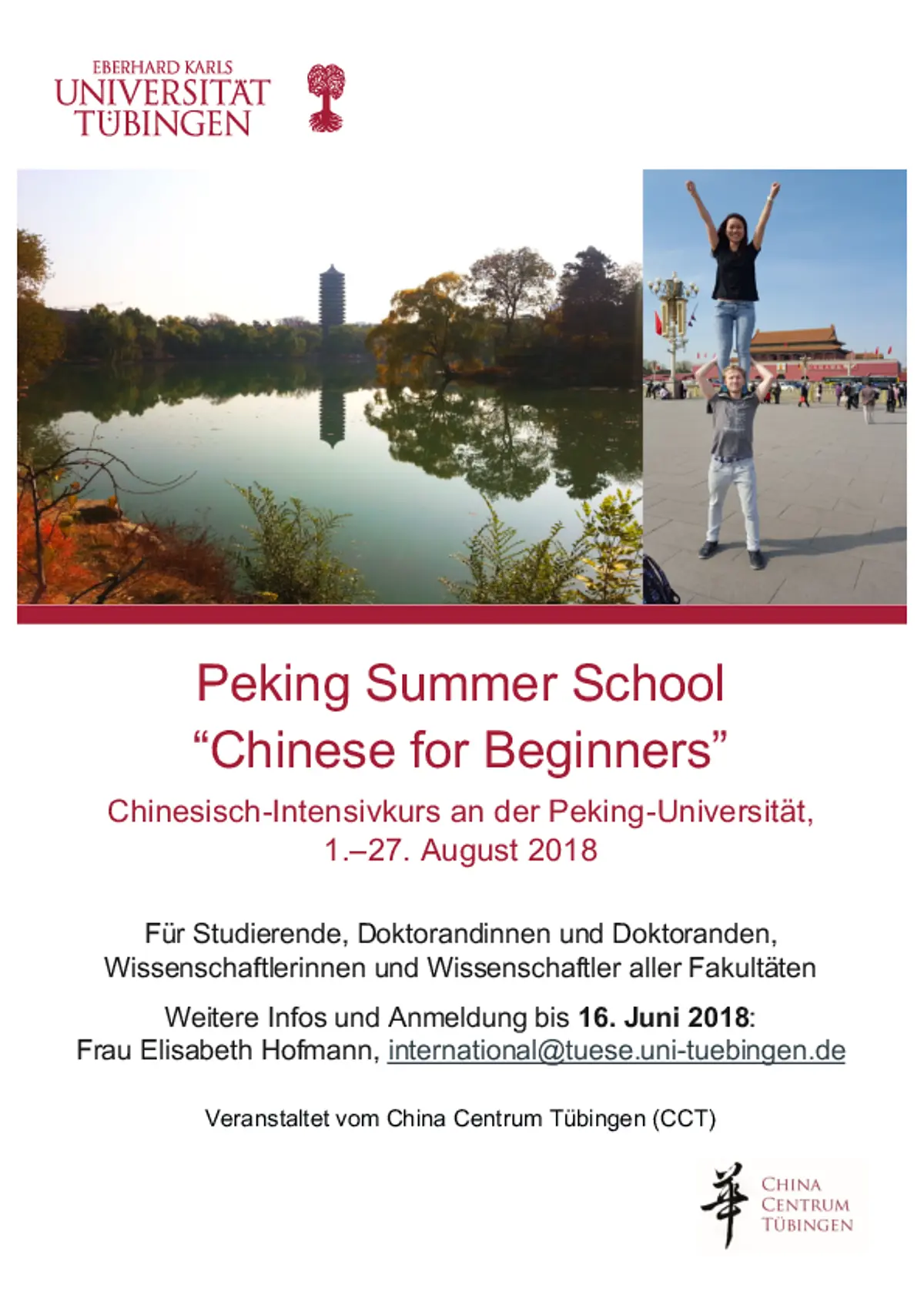 EBERHARD KARLS
UNIVERSITÄT
TÜBINGEN

Peking Summer School
"Chinese for Beginners"

Chinesisch-Intensivkurs an der Peking-Universität,
1.–27. August 2018

Für Studierende, Doktorandinnen und Doktoranden, Wissenschaftlerinnen und Wissenschaftler aller Fakultäten

Weitere Infos und Anmeldung bis 16. Juni 2018:
Frau Elisabeth Hofmann, international@tuese.uni-tuebingen.de

Veranstaltet vom China Centrum Tübingen (CCT)

華
CHINA
CENTRUM
TÜBINGEN